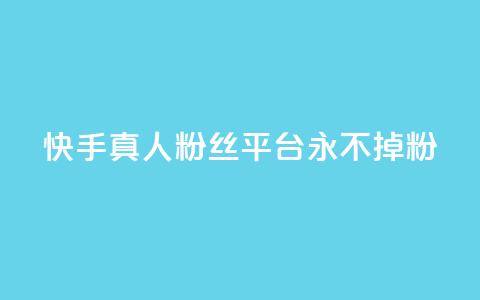 快手真人粉丝平台永不掉粉